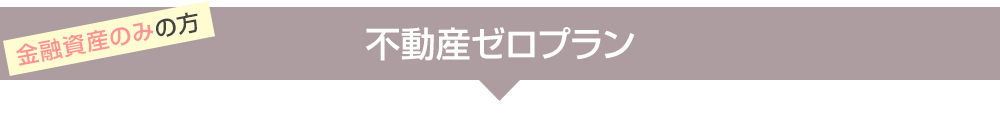 金融資産のみの方

不動産ゼロプラン